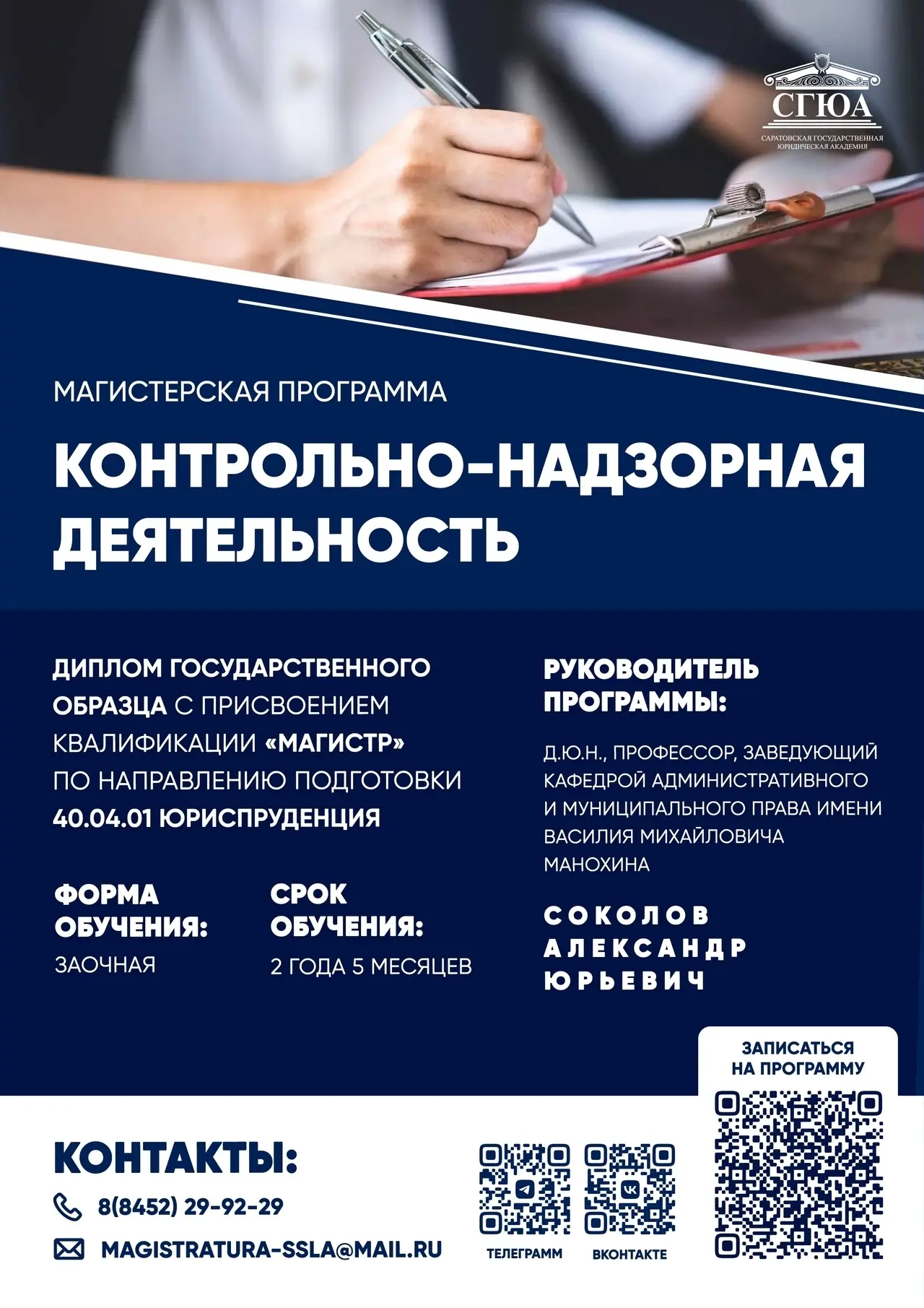 СГЮА
САРАТОВСКАЯ ГОСУДАРСТВЕННАЯ ЮРИДИЧЕСКАЯ АКАДЕМИЯ

МАГИСТЕРСКАЯ ПРОГРАММА

КОНТРОЛЬНО-НАДЗОРНАЯ ДЕЯТЕЛЬНОСТЬ

ДИПЛОМ ГОСУДАРСТВЕННОГО ОБРАЗЦА С ПРИСВОЕНИЕМ КВАЛИФИКАЦИИ «МАГИСТР» ПО НАПРАВЛЕНИЮ ПОДГОТОВКИ 40.04.01 ЮРИСПРУДЕНЦИЯ

ФОРМА ОБУЧЕНИЯ:
ЗАОЧНАЯ

СРОК ОБУЧЕНИЯ:
2 ГОДА 5 МЕСЯЦЕВ

РУКОВОДИТЕЛЬ ПРОГРАММЫ:

Д.Ю.Н., ПРОФЕССОР, ЗАВЕДУЮЩИЙ КАФЕДРОЙ АДМИНИСТРАТИВНОГО И МУНИЦИПАЛЬНОГО ПРАВА ИМЕНИ ВАСИЛИЯ МИХАЙЛОВИЧА МАНОХИНА

СОКОЛОВ АЛЕКСАНДР ЮРЬЕВИЧ

ЗАПИСАТЬСЯ НА ПРОГРАММУ

КОНТАКТЫ:

8(8452) 29-92-29

MAGISTRATURA-SSLA@MAIL.RU

ТЕЛЕГРАММ

ВКОНТАКТЕ